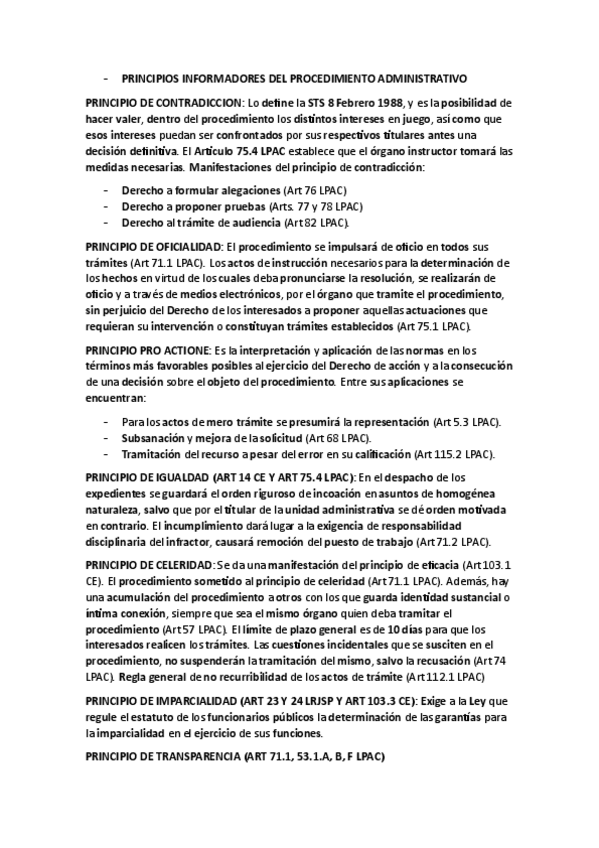 - PRINCIPIOS INFORMADORES DEL PROCEDIMIENTO ADMINISTRATIVO

PRINCIPIO DE CONTRADICCION: Lo define la STS 8 Febrero 1988, y es la posibilidad de hacer valer, dentro del procedimiento los distintos intereses en juego, así como que esos intereses puedan ser confrontados por sus respectivos titulares antes una decisión definitiva. El Artículo 75.4 LPAC establece que el órgano instructor tomará las medidas necesarias. Manifestaciones del principio de contradicción:

- Derecho a formular alegaciones (Art 76 LPAC)
- Derecho a proponer pruebas (Arts. 77 y 78 LPAC)
- Derecho al trámite de audiencia (Art 82 LPAC).

PRINCIPIO DE OFICIALIDAD: El procedimiento se impulsará de oficio en todos sus trámites (Art 71.1 LPAC). Los actos de instrucción necesarios para la determinación de los hechos en virtud de los cuales deba pronunciarse la resolución, se realizarán de oficio y a través de medios electrónicos, por el órgano que tramite el procedimiento, sin perjuicio del Derecho de los interesados a proponer aquellas actuaciones que requieran su intervención o constituyan trámites establecidos (Art 75.1 LPAC).

PRINCIPIO PRO ACTIONE: Es la interpretación y aplicación de las normas en los términos más favorables posibles al ejercicio del Derecho de acción y a la consecución de una decisión sobre el objeto del procedimiento. Entre sus aplicaciones se encuentran:

- Para los actos de mero trámite se presumirá la representación (Art 5.3 LPAC).
- Subsanación y mejora de la solicitud (Art 68 LPAC).
- Tramitación del recurso a pesar del error en su calificación (Art 115.2 LPAC).

PRINCIPIO DE IGUALDAD (ART 14 CE Y ART 75.4 LPAC): En el despacho de los expedientes se guardará el orden riguroso de incoación en asuntos de homogénea naturaleza, salvo que por el titular de la unidad administrativa se dé orden motivada en contrario. El incumplimiento dará lugar a la exigencia de responsabilidad disciplinaria del infractor, causará remoción del puesto de trabajo (Art 71.2 LPAC).

PRINCIPIO DE CELERIDAD: Se da una manifestación del principio de eficacia (Art 103.1 CE). El procedimiento sometido al principio de celeridad (Art 71.1 LPAC). Además, hay una acumulación del procedimiento a otros con los que guarda identidad sustancial o íntima conexión, siempre que sea el mismo órgano quien deba tramitar el procedimiento (Art 57 LPAC). El límite de plazo general es de 10 días para que los interesados realicen los trámites. Las cuestiones incidentales que se susciten en el procedimiento, no suspenderán la tramitación del mismo, salvo la recusación (Art 74 LPAC). Regla general de no recurribilidad de los actos de trámite (Art 112.1 LPAC).

PRINCIPIO DE IMPARCIALIDAD (ART 23 Y 24 LRJSP Y ART 103.3 CE): Exige a la Ley que regule el estatuto de los funcionarios públicos la determinación de las garantías para la imparcialidad en el ejercicio de sus funciones.

PRINCIPIO DE TRANSPARENCIA (ART 71.1, 53.1.A, B, F LPAC)